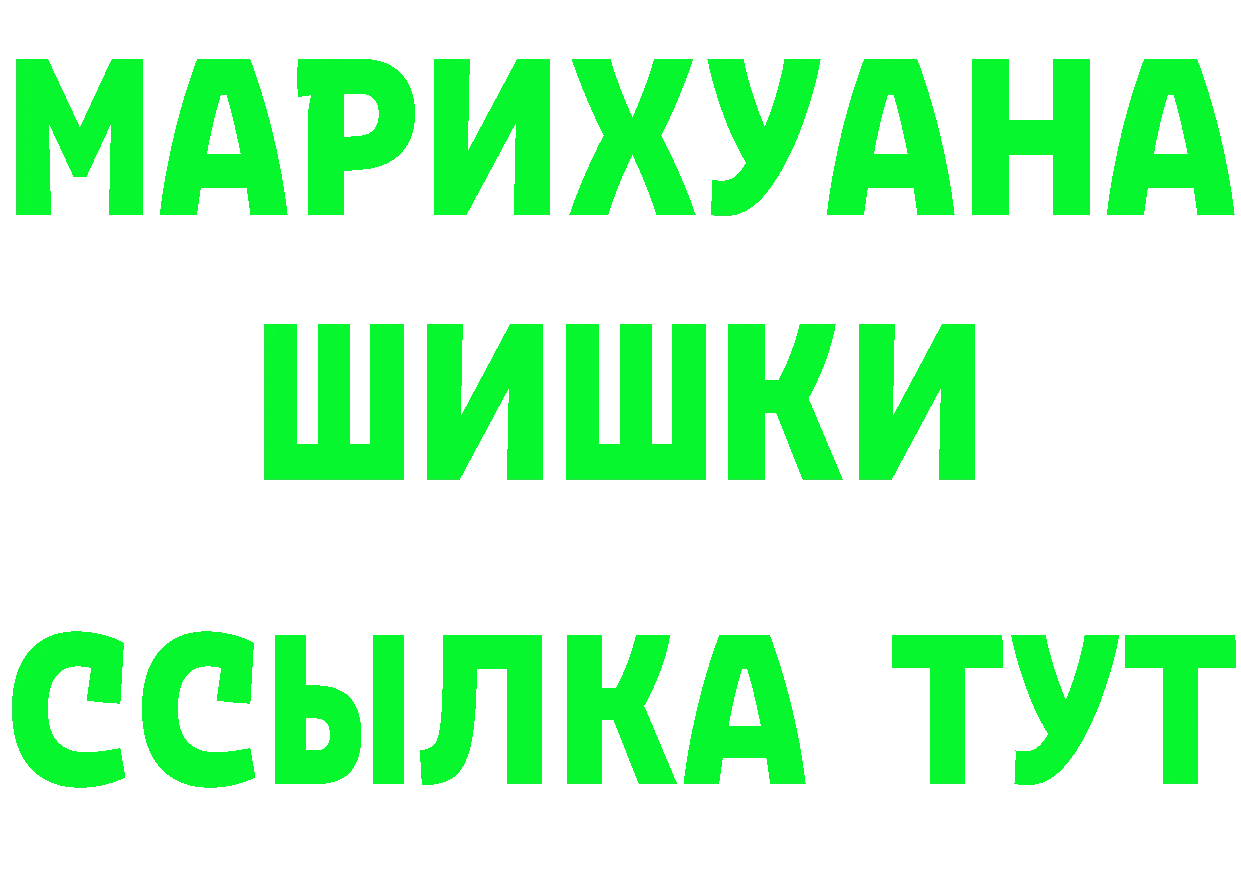 МАРИХУАНА
ШИШКИ
ССЫЛКА ТУТ